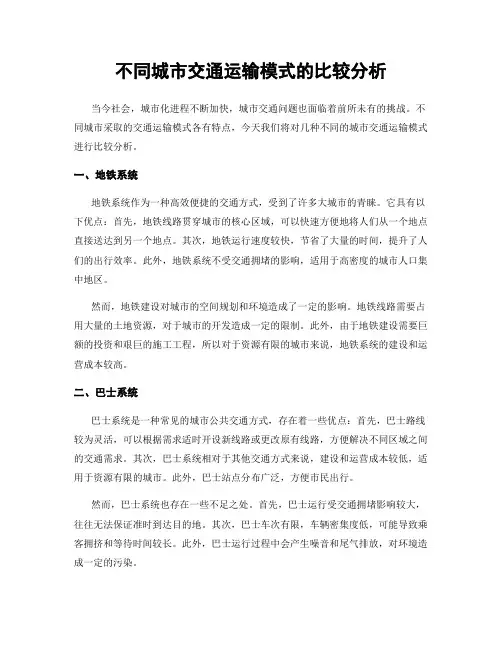 不同城市交通运输模式的比较分析

当今社会，城市化进程不断加快，城市交通问题也面临着前所未有的挑战。不同城市采取的交通运输模式各有特点，今天我们将对几种不同的城市交通运输模式进行比较分析。

一、地铁系统

地铁系统作为一种高效便捷的交通方式，受到了许多大城市的青睐。它具有以下优点：首先，地铁线路贯穿城市的核心区域，可以快速方便地将人们从一个地点直接送达到另一个地点。其次，地铁运行速度较快，节省了大量的时间，提升了人们的出行效率。此外，地铁系统不受交通拥堵的影响，适用于高密度的城市人口集中地区。

然而，地铁建设对城市的空间规划和环境造成了一定的影响。地铁线路需要占用大量的土地资源，对于城市的开发造成一定的限制。此外，由于地铁建设需要巨额的投资和艰巨的施工工程，所以对于资源有限的城市来说，地铁系统的建设和运营成本较高。

二、巴士系统

巴士系统是一种常见的城市公共交通方式，存在着一些优点：首先，巴士路线较为灵活，可以根据需求适时开设新线路或更改原有线路，方便解决不同区域之间的交通需求。其次，巴士系统相对于其他交通方式来说，建设和运营成本较低，适用于资源有限的城市。此外，巴士站点分布广泛，方便市民出行。

然而，巴士系统也存在一些不足之处。首先，巴士运行受交通拥堵影响较大，往往无法保证准时到达目的地。其次，巴士车次有限，车辆密集度低，可能导致乘客拥挤和等待时间较长。此外，巴士运行过程中会产生噪音和尾气排放，对环境造成一定的污染。